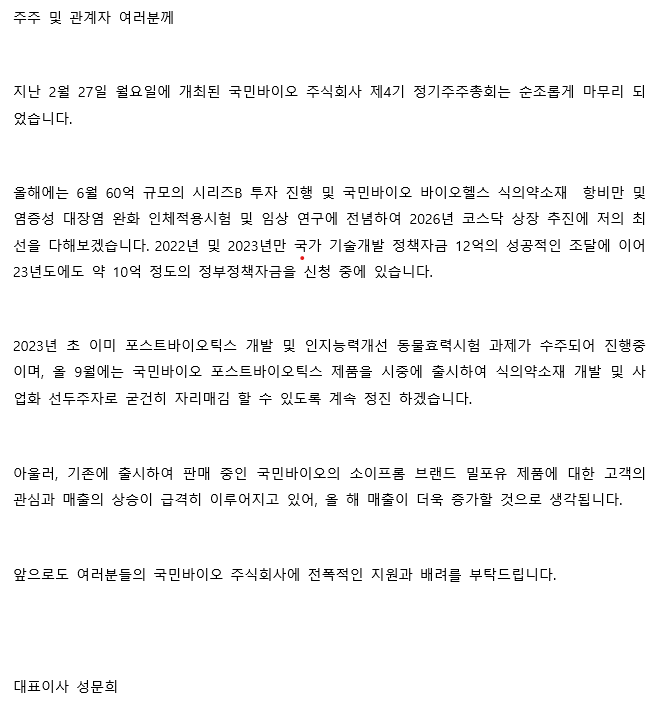 주주 및 관계자 여러분께

지난 2월 27일 월요일에 개최된 국민바이오 주식회사 제4기 정기주주총회는 순조롭게 마무리 되었습니다.

올해에는 6월 60억 규모의 시리즈B 투자 진행 및 국민바이오 바이오헬스 식의약소재 항비만 및 염증성 대장염 완화 인체적용시험 및 임상 연구에 전념하여 2026년 코스닥 상장 추진에 저의 최선을 다해보겠습니다. 2022년 및 2023년만 국가 기술개발 정책자금 12억의 성공적인 조달에 이어 23년도에도 약 10억 정도의 정부정책자금을 신청 중에 있습니다.

2023년 초 이미 포스트바이오틱스 개발 및 인지능력개선 동물효력시험 과제가 수주되어 진행중이며, 올 9월에는 국민바이오 포스트바이오틱스 제품을 시중에 출시하여 식의약소재 개발 및 사업화 선두주자로 굳건히 자리매김 할 수 있도록 계속 정진 하겠습니다.

아울러, 기존에 출시하여 판매 중인 국민바이오의 소이프롬 브랜드 밀포유 제품에 대한 고객의 관심과 매출의 상승이 급격히 이루어지고 있어, 올 해 매출이 더욱 증가할 것으로 생각됩니다.

앞으로도 여러분들의 국민바이오 주식회사에 전폭적인 지원과 배려를 부탁드립니다.

대표이사 성문희